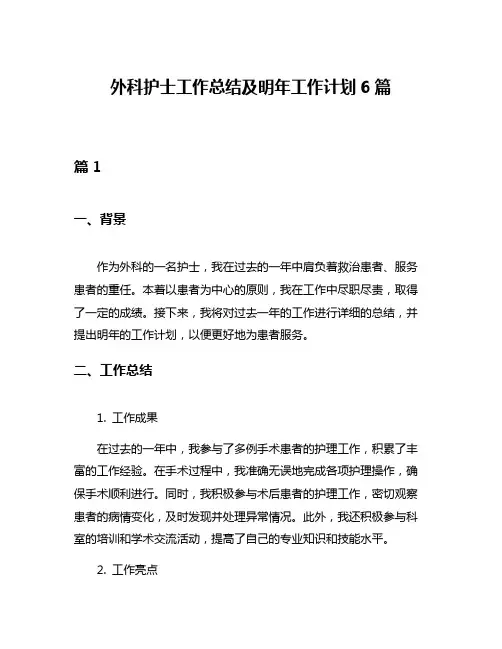 外科护士工作总结及明年工作计划 6 篇

篇 1

一、背景

作为外科的一名护士，我在过去的一年中肩负着救治患者、服务患者的重任。本着以患者为中心的原则，我在工作中尽职尽责，取得了一定的成绩。接下来，我将对过去一年的工作进行详细的总结，并提出明年的工作计划，以便更好地为患者服务。

二、工作总结

1. 工作成果

在过去的一年中，我参与了多例手术患者的护理工作，积累了丰富的工作经验。在手术过程中，我准确无误地完成各项护理操作，确保手术顺利进行。同时，我积极参与术后患者的护理工作，密切观察患者的病情变化，及时发现并处理异常情况。此外，我还积极参与科室的培训和学术交流活动，提高了自己的专业知识和技能水平。

2. 工作亮点